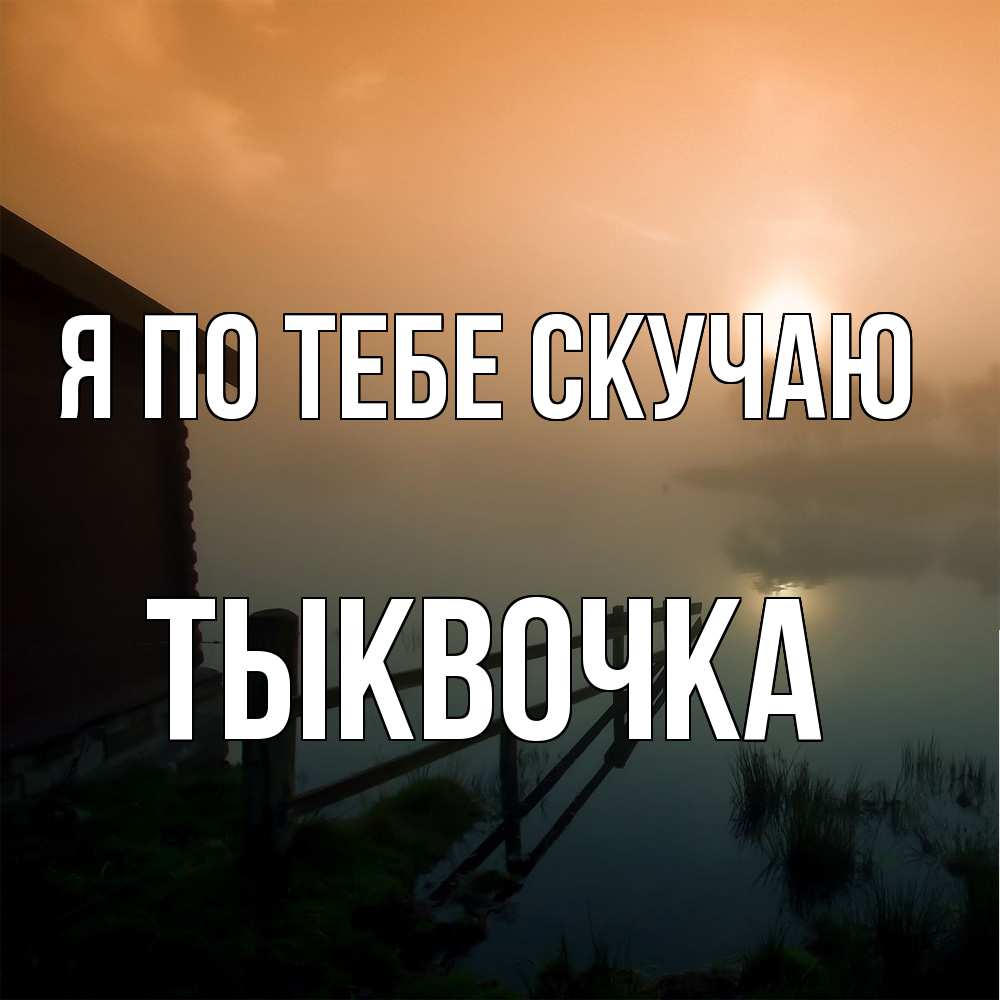 Я ПО ТЕБЕ СКУЧАЮ

ТЫКВОЧКА